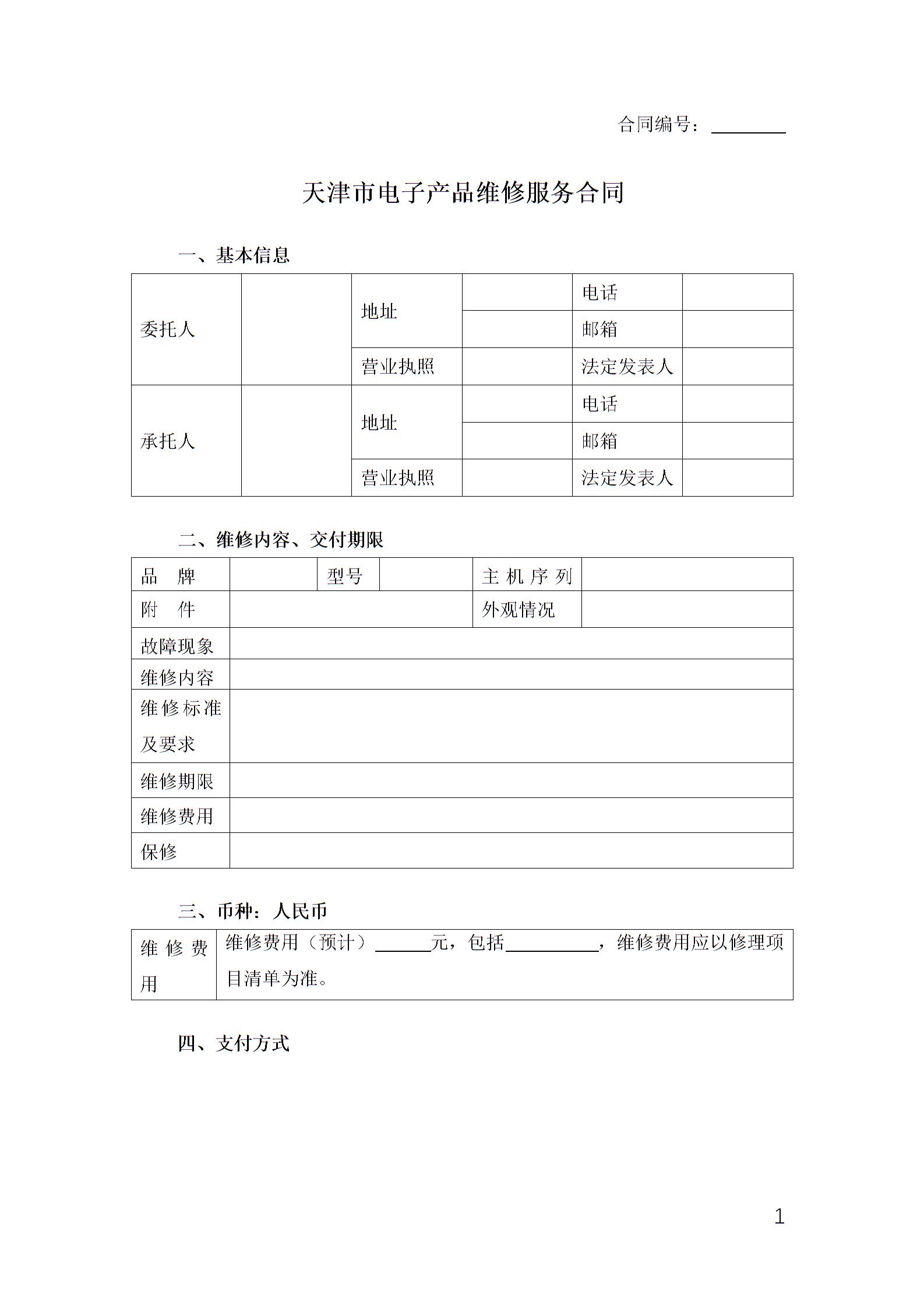 合同编号：________

天津市电子产品维修服务合同

一、基本信息

| 委托人 |  | 地址 |  | 电话 |  |
|---|---|---|---|---|---|
|  |  |  |  | 邮箱 |  |
|  |  | 营业执照 |  | 法定发表人 |  |
| 承托人 |  | 地址 |  | 电话 |  |
|  |  |  |  | 邮箱 |  |
|  |  | 营业执照 |  | 法定发表人 |  |

二、维修内容、交付期限

| 品　牌 |  | 型号 |  | 主机序列 |  |
|---|---|---|---|---|---|
| 附　件 |  |  |  | 外观情况 |  |
| 故障现象 |  |  |  |  |  |
| 维修内容 |  |  |  |  |  |
| 维修标准及要求 |  |  |  |  |  |
| 维修期限 |  |  |  |  |  |
| 维修费用 |  |  |  |  |  |
| 保修 |  |  |  |  |  |

三、币种：人民币

| 维修费用 | 维修费用（预计）______元，包括__________，维修费用应以修理项目清单为准。 |
|---|---|

四、支付方式

1